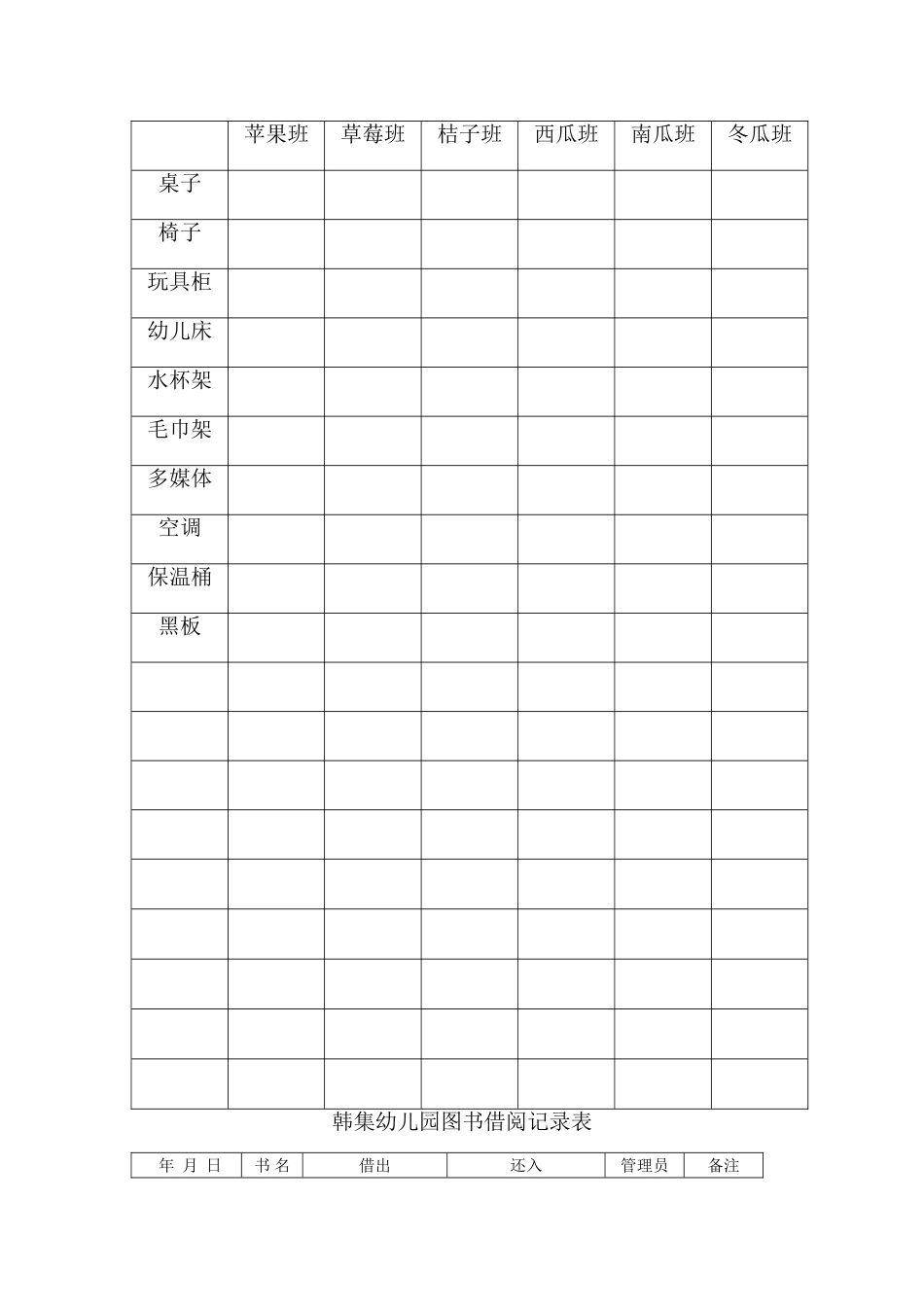 | | 苹果班 | 草莓班 | 桔子班 | 西瓜班 | 南瓜班 | 冬瓜班 |
|---|---|---|---|---|---|---|
| 桌子 | | | | | | |
| 椅子 | | | | | | |
| 玩具柜 | | | | | | |
| 幼儿床 | | | | | | |
| 水杯架 | | | | | | |
| 毛巾架 | | | | | | |
| 多媒体 | | | | | | |
| 空调 | | | | | | |
| 保温桶 | | | | | | |
| 黑板 | | | | | | |
| | | | | | | |
| | | | | | | |
| | | | | | | |
| | | | | | | |
| | | | | | | |
| | | | | | | |
| | | | | | | |
| | | | | | | |
| | | | | | | |

韩集幼儿园图书借阅记录表

| 年 月 日 | 书 名 | 借出 | 还入 | 管理员 | 备注 |
|---|---|---|---|---|---|